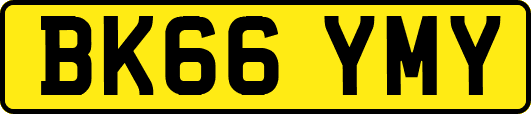 BK66 YMY